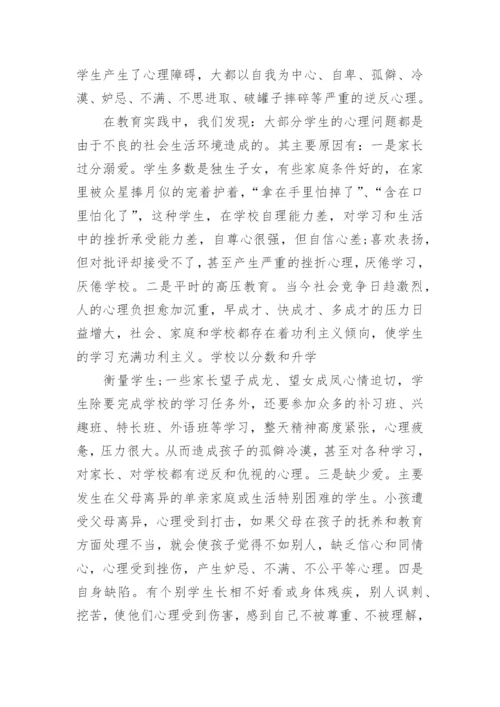 学生产生了心理障碍，大都以自我为中心、自卑、孤僻、冷漠、妒忌、不满、不思进取、破罐子摔碎等严重的逆反心理。

在教育实践中，我们发现：大部分学生的心理问题都是由于不良的社会生活环境造成的。其主要原因有：一是家长过分溺爱。学生多数是独生子女，有些家庭条件好的，在家里被众星捧月似的宠着护着，“拿在手里怕掉了”、“含在口里怕化了”，这种学生，在学校自理能力差，对学习和生活中的挫折承受能力差，自尊心很强，但自信心差;喜欢表扬，但对批评却接受不了，甚至产生严重的挫折心理，厌倦学习，厌倦学校。二是平时的高压教育。当今社会竞争日趋激烈，人的心理负担愈加沉重，早成才、快成才、多成才的压力日益增大，社会、家庭和学校都存在着功利主义倾向，使学生的学习充满功利主义。学校以分数和升学

衡量学生;一些家长望子成龙、望女成凤心情迫切，学生除要完成学校的学习任务外，还要参加众多的补习班、兴趣班、特长班、外语班等学习，整天精神高度紧张，心理疲惫，压力很大。从而造成孩子的孤僻冷漠，甚至对各种学习，对家长、对学校都有逆反和仇视的心理。三是缺少爱。主要发生在父母离异的单亲家庭或生活特别困难的学生。小孩遭受父母离异，心理受到打击，如果父母在孩子的抚养和教育方面处理不当，就会使孩子觉得不如别人，缺乏信心和同情心，心理受到挫伤，产生妒忌、不满、不公平等心理。四是自身缺陷。有个别学生长相不好看或身体残疾，别人讽刺、挖苦，使他们心理受到伤害，感到自己不被尊重、不被理解，